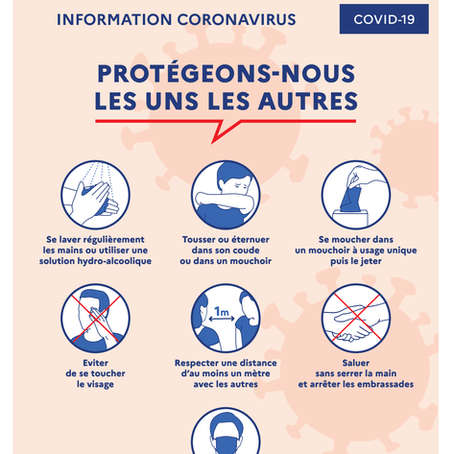 INFORMATION CORONAVIRUS

COVID-19

PROTÉGEONS-NOUS LES UNS LES AUTRES

Se laver régulièrement les mains ou utiliser une solution hydro-alcoolique

Tousser ou éternuer dans son coude ou dans un mouchoir

Se moucher dans un mouchoir à usage unique puis le jeter

Eviter de se toucher le visage

1m

Respecter une distance d'au moins un mètre avec les autres

Saluer sans serrer la main et arrêter les embrassades